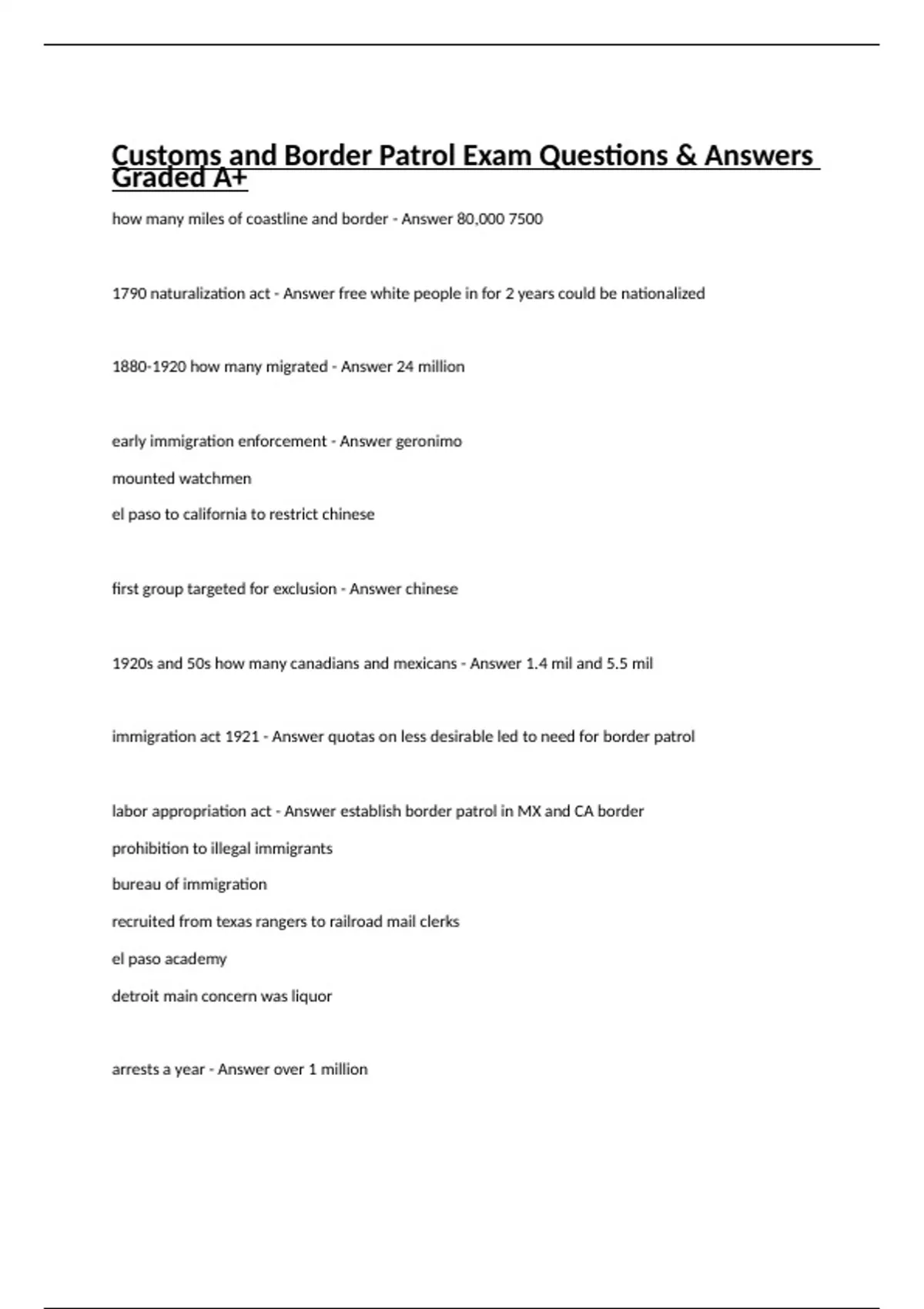 Customs and Border Patrol Exam Questions & Answers Graded A+

how many miles of coastline and border - Answer 80,000 7500

1790 naturalization act - Answer free white people in for 2 years could be nationalized

1880-1920 how many migrated - Answer 24 million

early immigration enforcement - Answer geronimo

mounted watchmen

el paso to california to restrict chinese

first group targeted for exclusion - Answer chinese

1920s and 50s how many canadians and mexicans - Answer 1.4 mil and 5.5 mil

immigration act 1921 - Answer quotas on less desirable led to need for border patrol

labor appropriation act - Answer establish border patrol in MX and CA border

prohibition to illegal immigrants

bureau of immigration

recruited from texas rangers to railroad mail clerks

el paso academy

detroit main concern was liquor

arrests a year - Answer over 1 million